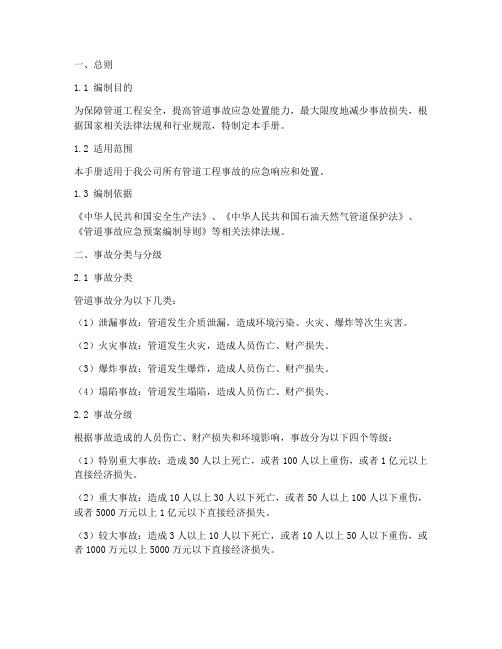 一、总则

1.1 编制目的

为保障管道工程安全，提高管道事故应急处置能力，最大限度地减少事故损失，根据国家相关法律法规和行业规范，特制定本手册。

1.2 适用范围

本手册适用于我公司所有管道工程事故的应急响应和处置。

1.3 编制依据

《中华人民共和国安全生产法》、《中华人民共和国石油天然气管道保护法》、《管道事故应急预案编制导则》等相关法律法规。

二、事故分类与分级

2.1 事故分类

管道事故分为以下几类：

（1）泄漏事故：管道发生介质泄漏，造成环境污染、火灾、爆炸等次生灾害。

（2）火灾事故：管道发生火灾，造成人员伤亡、财产损失。

（3）爆炸事故：管道发生爆炸，造成人员伤亡、财产损失。

（4）塌陷事故：管道发生塌陷，造成人员伤亡、财产损失。

2.2 事故分级

根据事故造成的人员伤亡、财产损失和环境影响，事故分为以下四个等级：

（1）特别重大事故：造成 30 人以上死亡，或者 100 人以上重伤，或者 1 亿元以上直接经济损失。

（2）重大事故：造成 10 人以上 30 人以下死亡，或者 50 人以上 100 人以下重伤，或者 5000 万元以上 1 亿元以下直接经济损失。

（3）较大事故：造成 3 人以上 10 人以下死亡，或者 10 人以上 50 人以下重伤，或者 1000 万元以上 5000 万元以下直接经济损失。